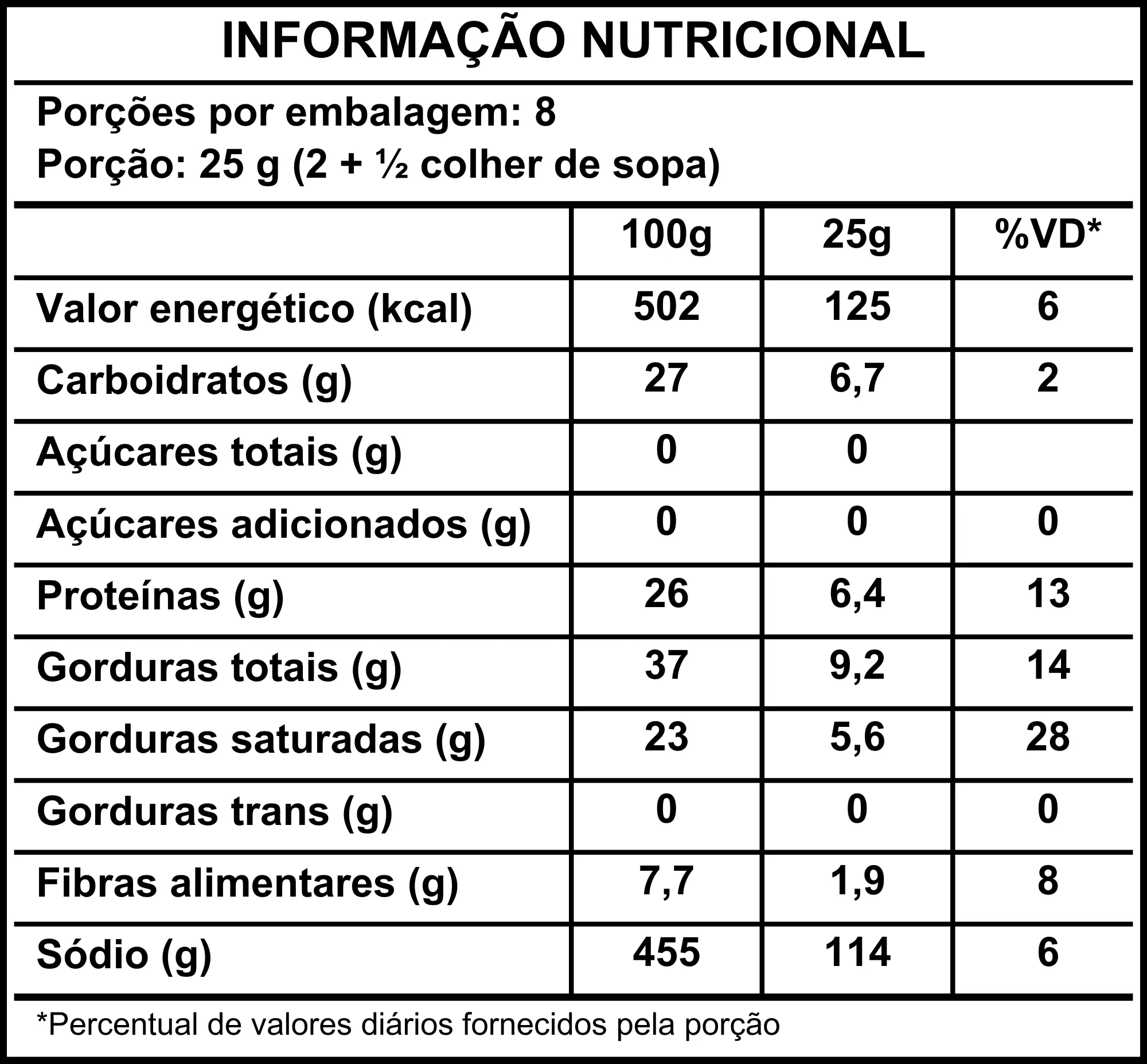 INFORMAÇÃO NUTRICIONAL

Porções por embalagem: 8
Porção: 25 g (2 + ½ colher de sopa)

|  | 100g | 25g | %VD* |
|---|---|---|---|
| Valor energético (kcal) | 502 | 125 | 6 |
| Carboidratos (g) | 27 | 6,7 | 2 |
| Açúcares totais (g) | 0 | 0 |  |
| Açúcares adicionados (g) | 0 | 0 | 0 |
| Proteínas (g) | 26 | 6,4 | 13 |
| Gorduras totais (g) | 37 | 9,2 | 14 |
| Gorduras saturadas (g) | 23 | 5,6 | 28 |
| Gorduras trans (g) | 0 | 0 | 0 |
| Fibras alimentares (g) | 7,7 | 1,9 | 8 |
| Sódio (g) | 455 | 114 | 6 |

*Percentual de valores diários fornecidos pela porção